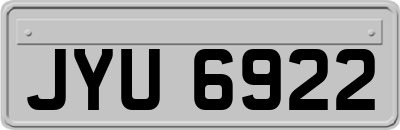 JYU 6922